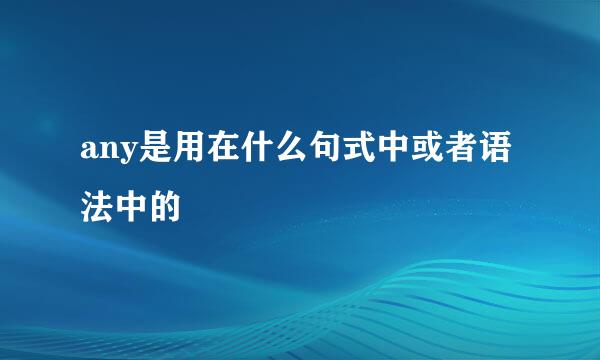 any是用在什么句式中或者语法中的